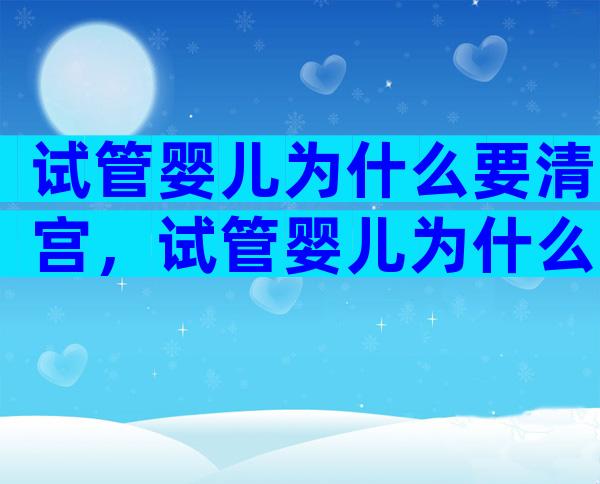 试管婴儿为什么要清宫，试管婴儿为什么